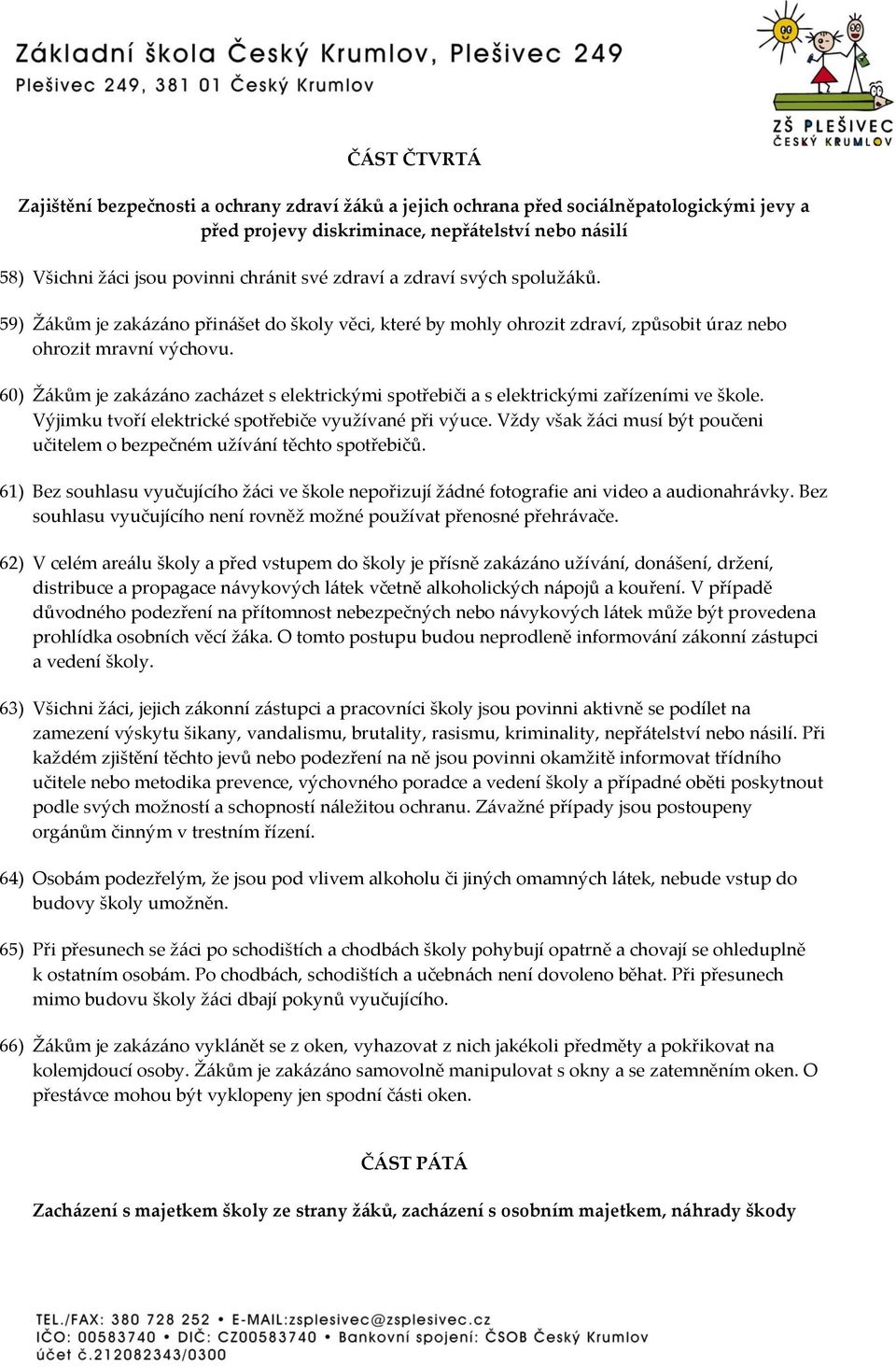 Základní škola Český Krumlov, Plešivec 249
Plešivec 249, 381 01 Český Krumlov

ZŠ PLEŠIVEC
ČESKÝ KRUMLOV

ČÁST ČTVRTÁ

Zajištění bezpečnosti a ochrany zdraví žáků a jejich ochrana před sociálněpatologickými jevy a před projevy diskriminace, nepřátelství nebo násilí

58) Všichni žáci jsou povinni chránit své zdraví a zdraví svých spolužáků.

59) Žákům je zakázáno přinášet do školy věci, které by mohly ohrozit zdraví, způsobit úraz nebo ohrozit mravní výchovu.

60) Žákům je zakázáno zacházet s elektrickými spotřebiči a s elektrickými zařízeními ve škole. Výjimku tvoří elektrické spotřebiče využívané při výuce. Vždy však žáci musí být poučeni učitelem o bezpečném užívání těchto spotřebičů.

61) Bez souhlasu vyučujícího žáci ve škole nepořizují žádné fotografie ani video a audionahrávky. Bez souhlasu vyučujícího není rovněž možné používat přenosné přehrávače.

62) V celém areálu školy a před vstupem do školy je přísně zakázáno užívání, donášení, držení, distribuce a propagace návykových látek včetně alkoholických nápojů a kouření. V případě důvodného podezření na přítomnost nebezpečných nebo návykových látek může být provedena prohlídka osobních věcí žáka. O tomto postupu budou neprodleně informování zákonní zástupci a vedení školy.

63) Všichni žáci, jejich zákonní zástupci a pracovníci školy jsou povinni aktivně se podílet na zamezení výskytu šikany, vandalismu, brutality, rasismu, kriminality, nepřátelství nebo násilí. Při každém zjištění těchto jevů nebo podezření na ně jsou povinni okamžitě informovat třídního učitele nebo metodika prevence, výchovného poradce a vedení školy a případné oběti poskytnout podle svých možností a schopností náležitou ochranu. Závažné případy jsou postoupeny orgánům činným v trestním řízení.

64) Osobám podezřelým, že jsou pod vlivem alkoholu či jiných omamných látek, nebude vstup do budovy školy umožněn.

65) Při přesunech se žáci po schodištích a chodbách školy pohybují opatrně a chovají se ohleduplně k ostatním osobám. Po chodbách, schodištích a učebnách není dovoleno běhat. Při přesunech mimo budovu školy žáci dbají pokynů vyučujícího.

66) Žákům je zakázáno vyklánět se z oken, vyhazovat z nich jakékoli předměty a pokřikovat na kolemjdoucí osoby. Žákům je zakázáno samovolně manipulovat s okny a se zatemněním oken. O přestávce mohou být vyklopeny jen spodní části oken.

ČÁST PÁTÁ

Zacházení s majetkem školy ze strany žáků, zacházení s osobním majetkem, náhrady škody

TEL./FAX: 380 728 252 • E-MAIL:zsplesivec@zsplesivec.cz
IČO: 00583740 • DIČ: CZ00583740 • Bankovní spojení: ČSOB Český Krumlov
účet č.212082343/0300